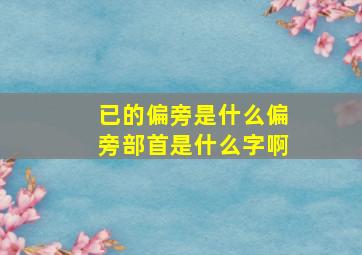 已的偏旁是什么偏旁部首是什么字啊